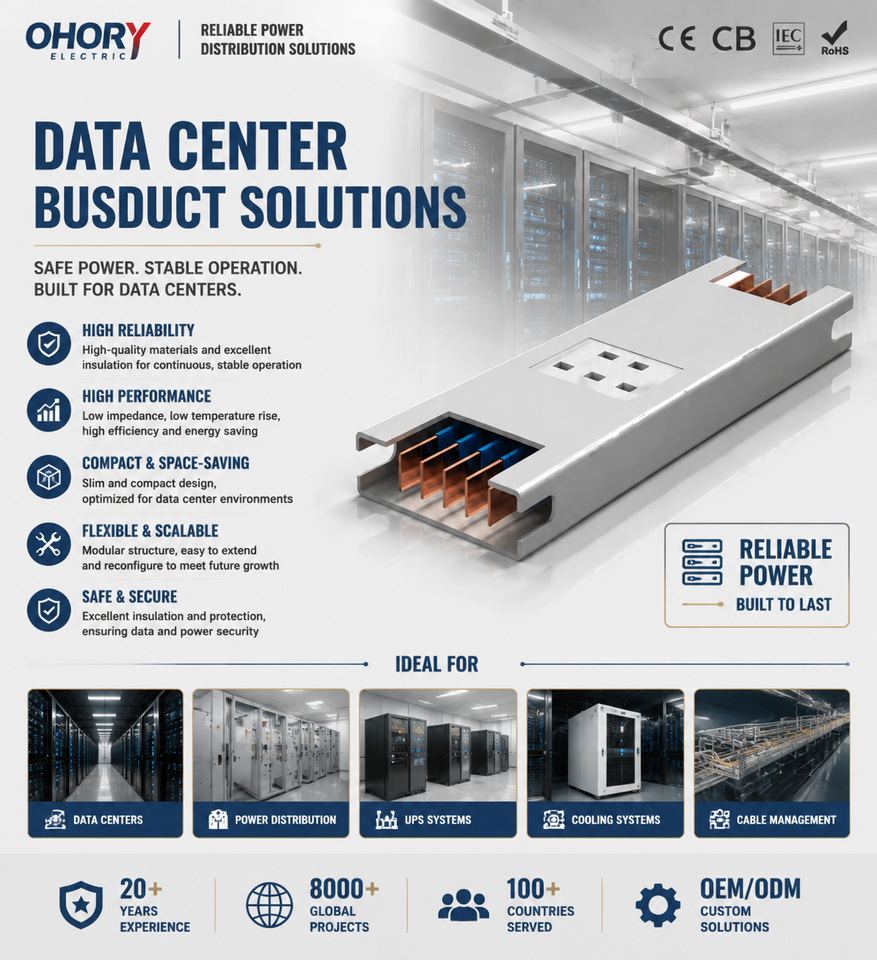 OHORY
ELECTRIC

RELIABLE POWER
DISTRIBUTION SOLUTIONS

CE CB IEC RoHS

DATA CENTER
BUSDUCT SOLUTIONS

SAFE POWER. STABLE OPERATION.
BUILT FOR DATA CENTERS.

HIGH RELIABILITY
High-quality materials and excellent insulation for continuous, stable operation

HIGH PERFORMANCE
Low impedance, low temperature rise, high efficiency and energy saving

COMPACT & SPACE-SAVING
Slim and compact design, optimized for data center environments

FLEXIBLE & SCALABLE
Modular structure, easy to extend and reconfigure to meet future growth

SAFE & SECURE
Excellent insulation and protection, ensuring data and power security

RELIABLE POWER
BUILT TO LAST

IDEAL FOR

DATA CENTERS
POWER DISTRIBUTION
UPS SYSTEMS
COOLING SYSTEMS
CABLE MANAGEMENT

20+
YEARS EXPERIENCE

8000+
GLOBAL PROJECTS

100+
COUNTRIES SERVED

OEM/ODM
CUSTOM SOLUTIONS